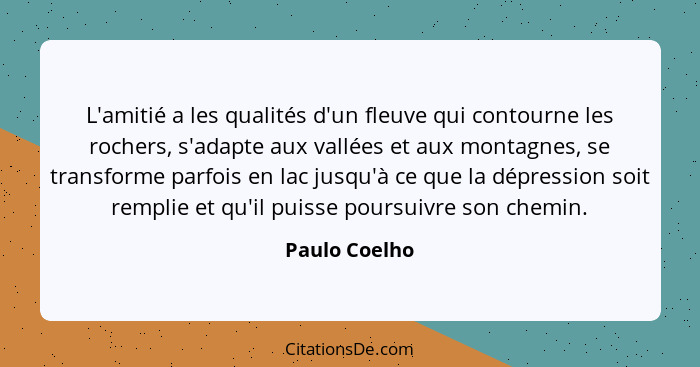 L'amitié a les qualités d'un fleuve qui contourne les rochers, s'adapte aux vallées et aux montagnes, se transforme parfois en lac jusqu'à ce que la dépression soit remplie et qu'il puisse poursuivre son chemin.

Paulo Coelho

CitationsDe.com